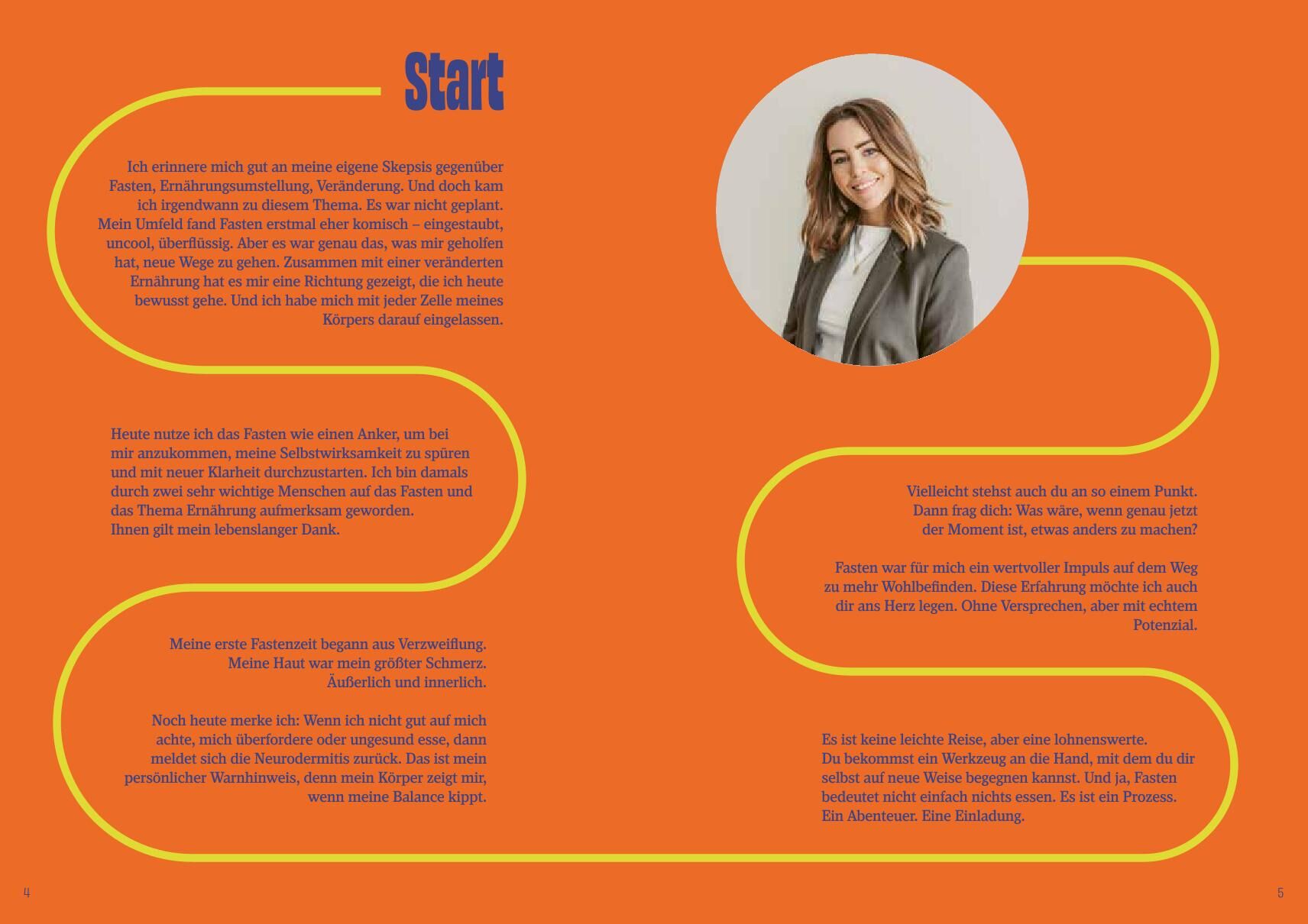 Start

Ich erinnere mich gut an meine eigene Skepsis gegenüber Fasten, Ernährungsumstellung, Veränderung. Und doch kam ich irgendwann zu diesem Thema. Es war nicht geplant. Mein Umfeld fand Fasten erstmal eher komisch – eingestaubt, uncool, überflüssig. Aber es war genau das, was mir geholfen hat, neue Wege zu gehen. Zusammen mit einer veränderten Ernährung hat es mir eine Richtung gezeigt, die ich heute bewusst gehe. Und ich habe mich mit jeder Zelle meines Körpers darauf eingelassen.

Heute nutze ich das Fasten wie einen Anker, um bei mir anzukommen, meine Selbstwirksamkeit zu spüren und mit neuer Klarheit durchzustarten. Ich bin damals durch zwei sehr wichtige Menschen auf das Fasten und das Thema Ernährung aufmerksam geworden.
Ihnen gilt mein lebenslanger Dank.

Meine erste Fastenzeit begann aus Verzweiflung.
Meine Haut war mein größter Schmerz.
Äußerlich und innerlich.

Noch heute merke ich: Wenn ich nicht gut auf mich achte, mich überfordere oder ungesund esse, dann meldet sich die Neurodermitis zurück. Das ist mein persönlicher Warnhinweis, denn mein Körper zeigt mir, wenn meine Balance kippt.

Vielleicht stehst auch du an so einem Punkt.
Dann frag dich: Was wäre, wenn genau jetzt der Moment ist, etwas anders zu machen?

Fasten war für mich ein wertvoller Impuls auf dem Weg zu mehr Wohlbefinden. Diese Erfahrung möchte ich auch dir ans Herz legen. Ohne Versprechen, aber mit echtem Potenzial.

Es ist keine leichte Reise, aber eine lohnenswerte.
Du bekommst ein Werkzeug an die Hand, mit dem du dir selbst auf neue Weise begegnen kannst. Und ja, Fasten bedeutet nicht einfach nichts essen. Es ist ein Prozess.
Ein Abenteuer. Eine Einladung.

4

5